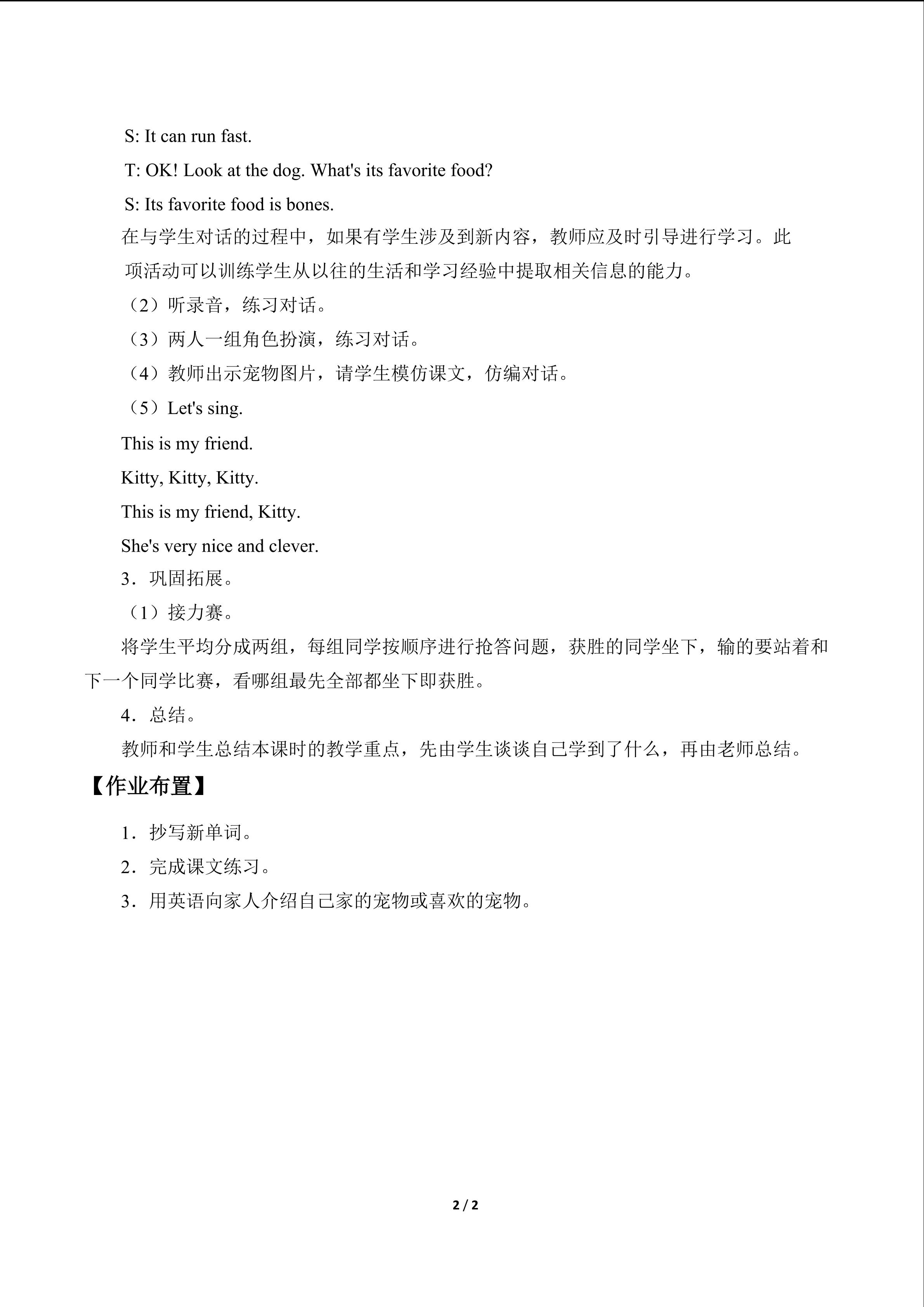 S: It can run fast.

T: OK! Look at the dog. What's its favorite food?

S: Its favorite food is bones.

在与学生对话的过程中，如果有学生涉及到新内容，教师应及时引导进行学习。此项活动可以训练学生从以往的生活和学习经验中提取相关信息的能力。

（2）听录音，练习对话。

（3）两人一组角色扮演，练习对话。

（4）教师出示宠物图片，请学生模仿课文，仿编对话。

（5）Let's sing.

This is my friend.

Kitty, Kitty, Kitty.

This is my friend, Kitty.

She's very nice and clever.

3．巩固拓展。

（1）接力赛。

将学生平均分成两组，每组同学按顺序进行抢答问题，获胜的同学坐下，输的要站着和下一个同学比赛，看哪组最先全部都坐下即获胜。

4．总结。

教师和学生总结本课时的教学重点，先由学生谈谈自己学到了什么，再由老师总结。

【作业布置】

1．抄写新单词。

2．完成课文练习。

3．用英语向家人介绍自己家的宠物或喜欢的宠物。

2 / 2